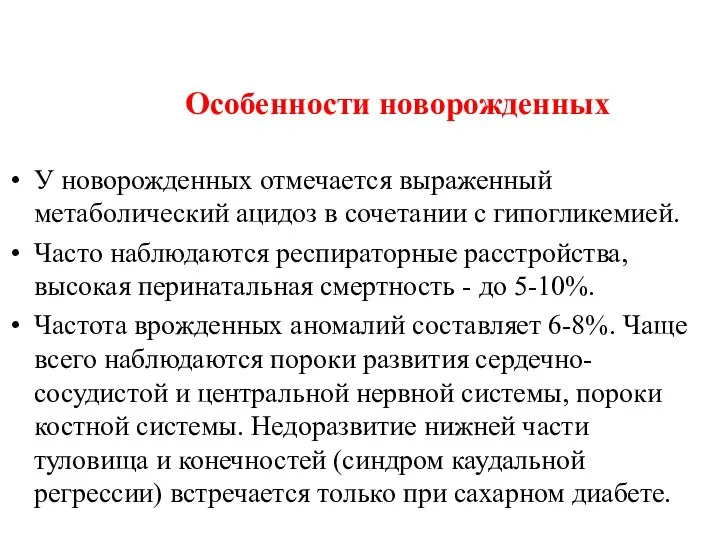 Особенности новорожденных

• У новорожденных отмечается выраженный метаболический ацидоз в сочетании с гипогликемией.

• Часто наблюдаются респираторные расстройства, высокая перинатальная смертность - до 5-10%.

• Частота врожденных аномалий составляет 6-8%. Чаще всего наблюдаются пороки развития сердечно-сосудистой и центральной нервной системы, пороки костной системы. Недоразвитие нижней части туловища и конечностей (синдром каудальной регрессии) встречается только при сахарном диабете.